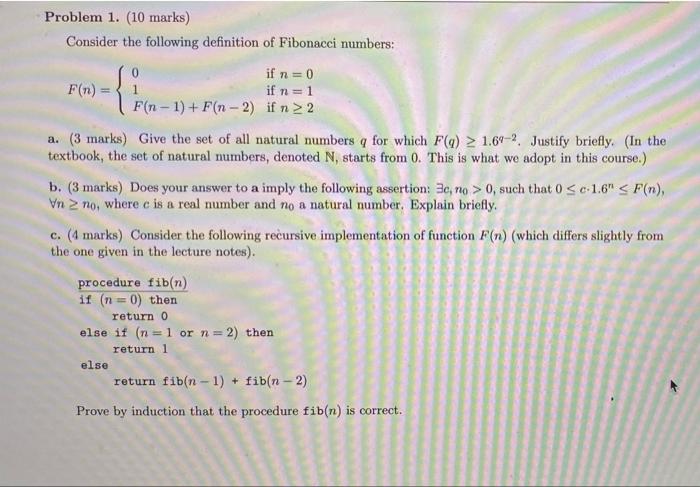 Problem 1. (10 marks)

Consider the following definition of Fibonacci numbers:

$F(n) = \begin{cases} 0 & \text{if } n = 0 \\ 1 & \text{if } n = 1 \\ F(n-1) + F(n-2) & \text{if } n \geq 2 \end{cases}$

a. (3 marks) Give the set of all natural numbers $q$ for which $F(q) \geq 1.6^{q-2}$. Justify briefly. (In the textbook, the set of natural numbers, denoted N, starts from 0. This is what we adopt in this course.)

b. (3 marks) Does your answer to a imply the following assertion: $\exists c, n_0 > 0$, such that $0 \leq c \cdot 1.6^n \leq F(n)$, $\forall n \geq n_0$, where $c$ is a real number and $n_0$ a natural number. Explain briefly.

c. (4 marks) Consider the following recursive implementation of function $F(n)$ (which differs slightly from the one given in the lecture notes).

procedure fib($n$)
if ($n = 0$) then
return 0
else if ($n = 1$ or $n = 2$) then
return 1
else
return fib($n - 1$) + fib($n - 2$)

Prove by induction that the procedure fib($n$) is correct.